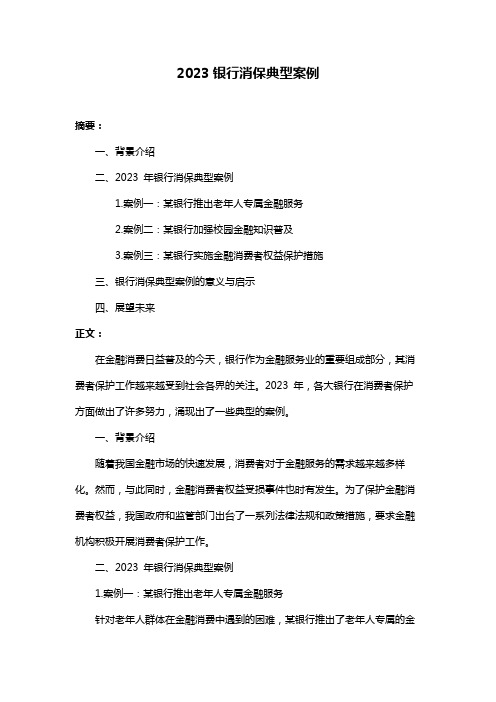 2023 银行消保典型案例

摘要：

一、背景介绍

二、2023 年银行消保典型案例

1.案例一：某银行推出老年人专属金融服务

2.案例二：某银行加强校园金融知识普及

3.案例三：某银行实施金融消费者权益保护措施

三、银行消保典型案例的意义与启示

四、展望未来

正文：

在金融消费日益普及的今天，银行作为金融服务业的重要组成部分，其消费者保护工作越来越受到社会各界的关注。2023 年，各大银行在消费者保护方面做出了许多努力，涌现出了一些典型的案例。

一、背景介绍

随着我国金融市场的快速发展，消费者对于金融服务的需求越来越多样化。然而，与此同时，金融消费者权益受损事件也时有发生。为了保护金融消费者权益，我国政府和监管部门出台了一系列法律法规和政策措施，要求金融机构积极开展消费者保护工作。

二、2023 年银行消保典型案例

1.案例一：某银行推出老年人专属金融服务

针对老年人群体在金融消费中遇到的困难，某银行推出了老年人专属的金